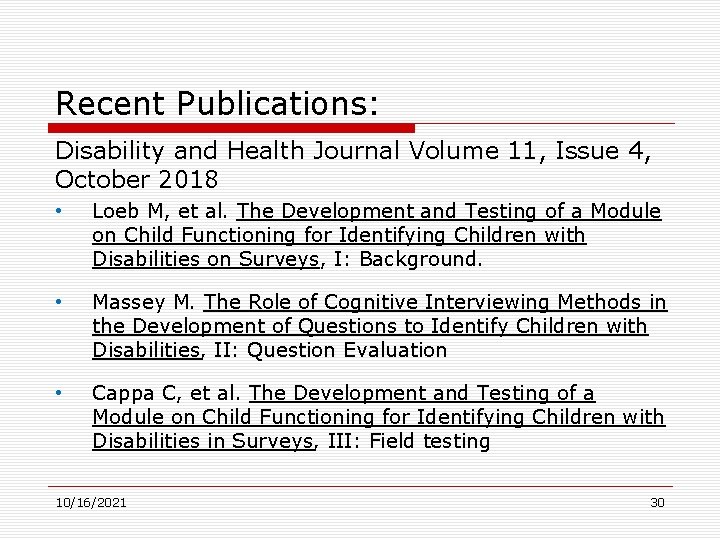 Recent Publications:

Disability and Health Journal Volume 11, Issue 4, October 2018

• Loeb M, et al. The Development and Testing of a Module on Child Functioning for Identifying Children with Disabilities on Surveys, I: Background.

• Massey M. The Role of Cognitive Interviewing Methods in the Development of Questions to Identify Children with Disabilities, II: Question Evaluation

• Cappa C, et al. The Development and Testing of a Module on Child Functioning for Identifying Children with Disabilities in Surveys, III: Field testing

10/16/2021

30